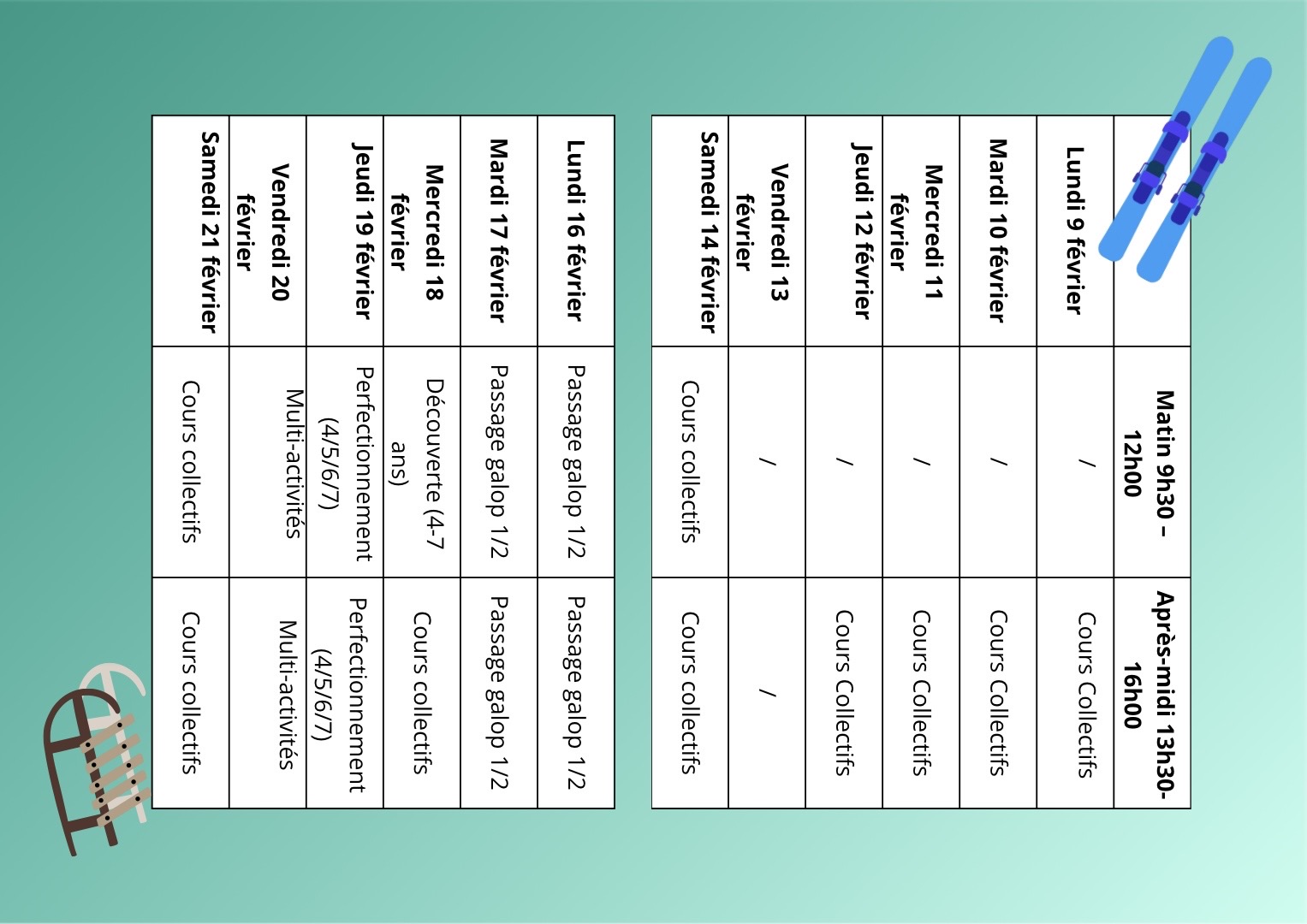 | | Matin 9h30 – 12h00 | Après-midi 13h30-16h00 |
|---|---|---|
| Lundi 9 février | / | Cours Collectifs |
| Mardi 10 février | / | Cours Collectifs |
| Mercredi 11 février | / | Cours Collectifs |
| Jeudi 12 février | / | Cours Collectifs |
| Vendredi 13 février | / | / |
| Samedi 14 février | Cours collectifs | Cours collectifs |

| | | |
|---|---|---|
| Lundi 16 février | Passage galop 1/2 | Passage galop 1/2 |
| Mardi 17 février | Passage galop 1/2 | Passage galop 1/2 |
| Mercredi 18 février | Découverte (4-7 ans) | Cours collectifs |
| Jeudi 19 février | Perfectionnement (4/5/6/7) | Perfectionnement (4/5/6/7) |
| Vendredi 20 février | Multi-activités | Multi-activités |
| Samedi 21 février | Cours collectifs | Cours collectifs |